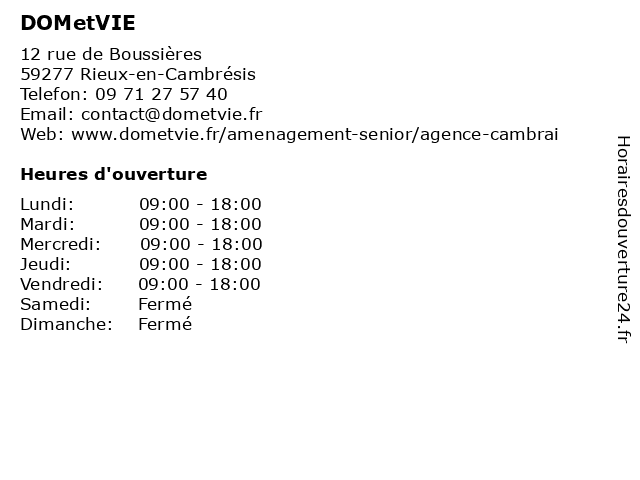 DOMetVIE

12 rue de Boussières
59277 Rieux-en-Cambrésis
Telefon: 09 71 27 57 40
Email: contact@dometvie.fr
Web: www.dometvie.fr/amenagement-senior/agence-cambrai

Heures d'ouverture

Lundi: 09:00 - 18:00
Mardi: 09:00 - 18:00
Mercredi: 09:00 - 18:00
Jeudi: 09:00 - 18:00
Vendredi: 09:00 - 18:00
Samedi: Fermé
Dimanche: Fermé

Horairesdouverture24.fr